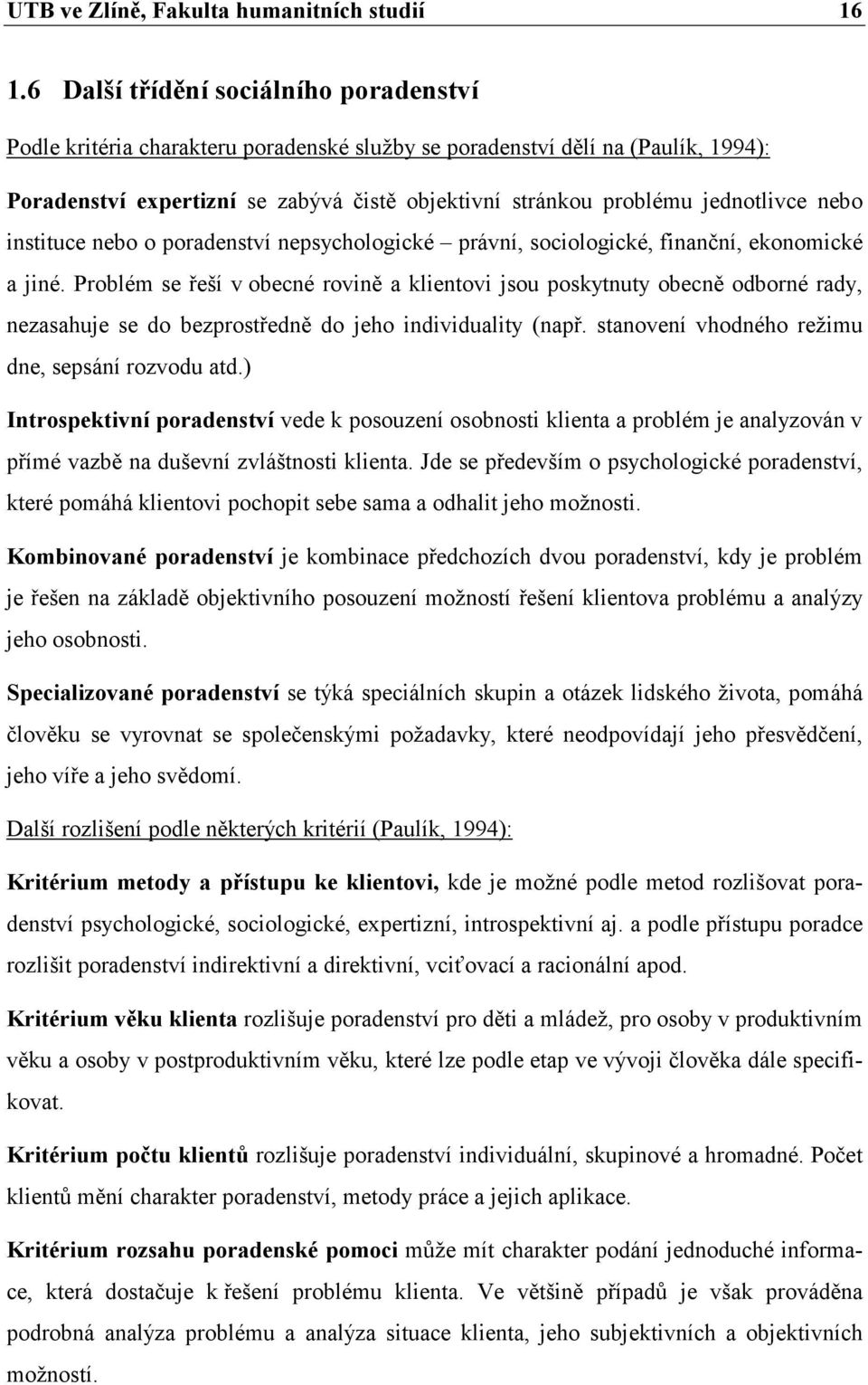 UTB ve Zlíně, Fakulta humanitních studií 16

1.6 Další třídění sociálního poradenství

Podle kritéria charakteru poradenské služby se poradenství dělí na (Paulík, 1994):

Poradenství expertizní se zabývá čistě objektivní stránkou problému jednotlivce nebo instituce nebo o poradenství nepsychologické – právní, sociologické, finanční, ekonomické a jiné. Problém se řeší v obecné rovině a klientovi jsou poskytnuty obecně odborné rady, nezasahuje se do bezprostředně do jeho individuality (např. stanovení vhodného režimu dne, sepsání rozvodu atd.)

Introspektivní poradenství vede k posouzení osobnosti klienta a problém je analyzován v přímé vazbě na duševní zvláštnosti klienta. Jde se především o psychologické poradenství, které pomáhá klientovi pochopit sebe sama a odhalit jeho možnosti.

Kombinované poradenství je kombinace předchozích dvou poradenství, kdy je problém je řešen na základě objektivního posouzení možností řešení klientova problému a analýzy jeho osobnosti.

Specializované poradenství se týká speciálních skupin a otázek lidského života, pomáhá člověku se vyrovnat se společenskými požadavky, které neodpovídají jeho přesvědčení, jeho víře a jeho svědomí.

Další rozlišení podle některých kritérií (Paulík, 1994):

Kritérium metody a přístupu ke klientovi, kde je možné podle metod rozlišovat poradenství psychologické, sociologické, expertizní, introspektivní aj. a podle přístupu poradce rozlišit poradenství indirektivní a direktivní, vciťovací a racionální apod.

Kritérium věku klienta rozlišuje poradenství pro děti a mládež, pro osoby v produktivním věku a osoby v postproduktivním věku, které lze podle etap ve vývoji člověka dále specifikovat.

Kritérium počtu klientů rozlišuje poradenství individuální, skupinové a hromadné. Počet klientů mění charakter poradenství, metody práce a jejich aplikace.

Kritérium rozsahu poradenské pomoci může mít charakter podání jednoduché informace, která dostačuje k řešení problému klienta. Ve většině případů je však prováděna podrobná analýza problému a analýza situace klienta, jeho subjektivních a objektivních možností.